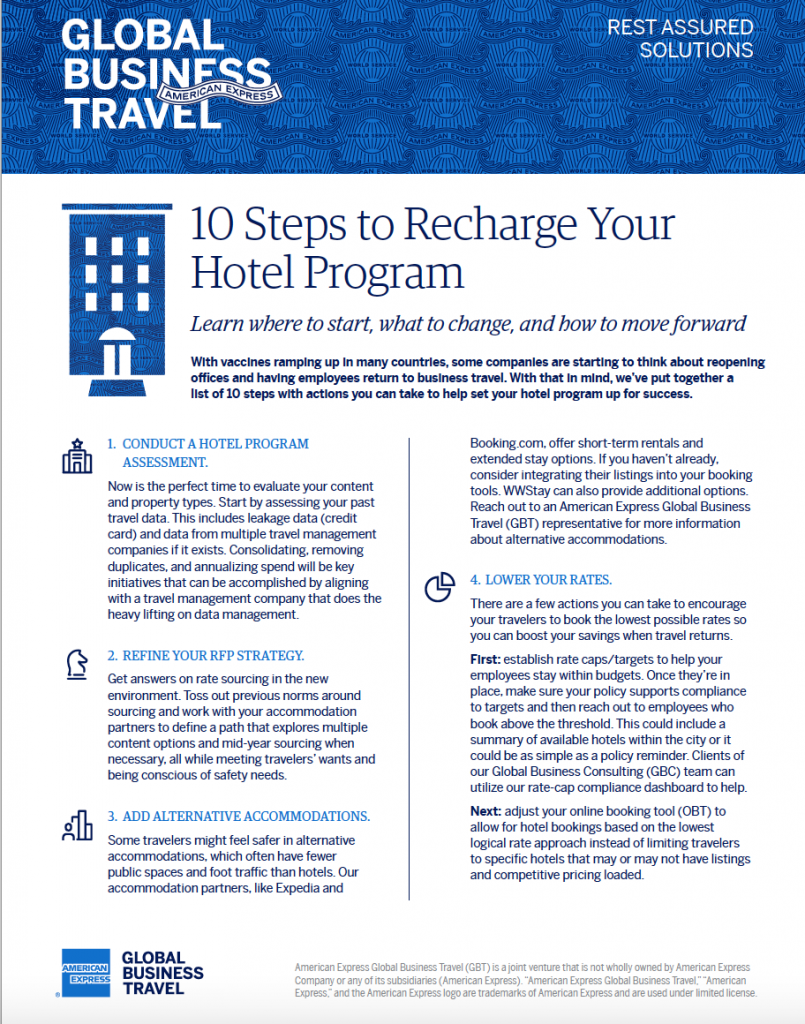 GLOBAL BUSINESS TRAVEL
AMERICAN EXPRESS

REST ASSURED SOLUTIONS

10 Steps to Recharge Your Hotel Program

Learn where to start, what to change, and how to move forward

With vaccines ramping up in many countries, some companies are starting to think about reopening offices and having employees return to business travel. With that in mind, we've put together a list of 10 steps with actions you can take to help set your hotel program up for success.

1. CONDUCT A HOTEL PROGRAM ASSESSMENT.

Now is the perfect time to evaluate your content and property types. Start by assessing your past travel data. This includes leakage data (credit card) and data from multiple travel management companies if it exists. Consolidating, removing duplicates, and annualizing spend will be key initiatives that can be accomplished by aligning with a travel management company that does the heavy lifting on data management.

2. REFINE YOUR RFP STRATEGY.

Get answers on rate sourcing in the new environment. Toss out previous norms around sourcing and work with your accommodation partners to define a path that explores multiple content options and mid-year sourcing when necessary, all while meeting travelers' wants and being conscious of safety needs.

3. ADD ALTERNATIVE ACCOMMODATIONS.

Some travelers might feel safer in alternative accommodations, which often have fewer public spaces and foot traffic than hotels. Our accommodation partners, like Expedia and Booking.com, offer short-term rentals and extended stay options. If you haven't already, consider integrating their listings into your booking tools. WWStay can also provide additional options. Reach out to an American Express Global Business Travel (GBT) representative for more information about alternative accommodations.

4. LOWER YOUR RATES.

There are a few actions you can take to encourage your travelers to book the lowest possible rates so you can boost your savings when travel returns.

First: establish rate caps/targets to help your employees stay within budgets. Once they're in place, make sure your policy supports compliance to targets and then reach out to employees who book above the threshold. This could include a summary of available hotels within the city or it could be as simple as a policy reminder. Clients of our Global Business Consulting (GBC) team can utilize our rate-cap compliance dashboard to help.

Next: adjust your online booking tool (OBT) to allow for hotel bookings based on the lowest logical rate approach instead of limiting travelers to specific hotels that may or may not have listings and competitive pricing loaded.

AMERICAN EXPRESS
GLOBAL BUSINESS TRAVEL

American Express Global Business Travel (GBT) is a joint venture that is not wholly owned by American Express Company or any of its subsidiaries (American Express). "American Express Global Business Travel," "American Express," and the American Express logo are trademarks of American Express and are used under limited license.